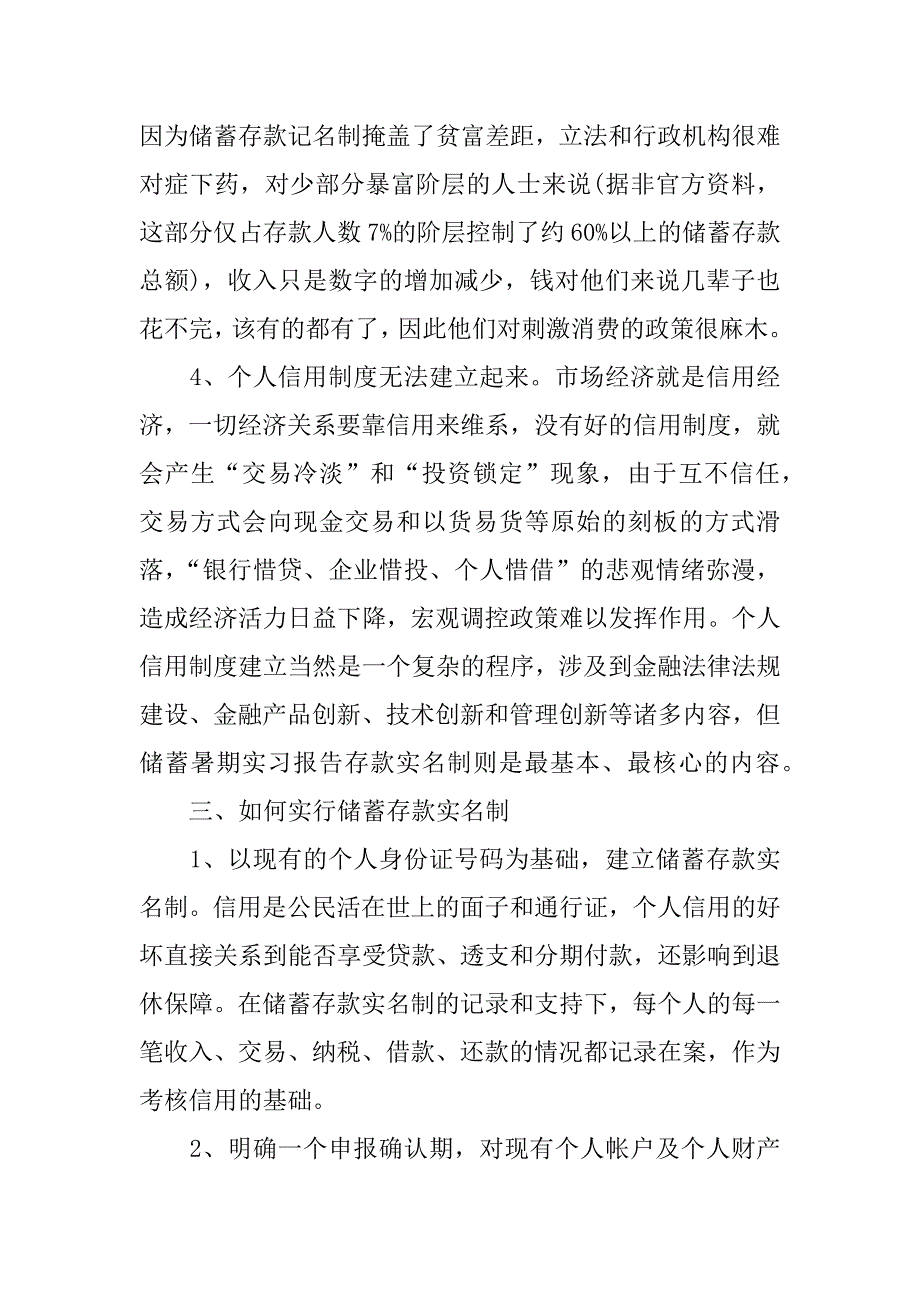 因为储蓄存款记名制掩盖了贫富差距，立法和行政机构很难对症下药，对少部分暴富阶层的人士来说(据非官方资料，这部分仅占存款人数 7%的阶层控制了约 60%以上的储蓄存款总额)，收入只是数字的增加减少，钱对他们来说几辈子也花不完，该有的都有了，因此他们对刺激消费的政策很麻木。

4、个人信用制度无法建立起来。市场经济就是信用经济，一切经济关系要靠信用来维系，没有好的信用制度，就会产生“交易冷淡”和“投资锁定”现象，由于互不信任，交易方式会向现金交易和以货易货等原始的刻板的方式滑落，“银行惜贷、企业惜投、个人惜借”的悲观情绪弥漫，造成经济活力日益下降，宏观调控政策难以发挥作用。个人信用制度建立当然是一个复杂的程序，涉及到金融法律法规建设、金融产品创新、技术创新和管理创新等诸多内容，但储蓄暑期实习报告存款实名制则是最基本、最核心的内容。

三、如何实行储蓄存款实名制

1、以现有的个人身份证号码为基础，建立储蓄存款实名制。信用是公民活在世上的面子和通行证，个人信用的好坏直接关系到能否享受贷款、透支和分期付款，还影响到退休保障。在储蓄存款实名制的记录和支持下，每个人的每一笔收入、交易、纳税、借款、还款的情况都记录在案，作为考核信用的基础。

2、明确一个申报确认期，对现有个人帐户及个人财产